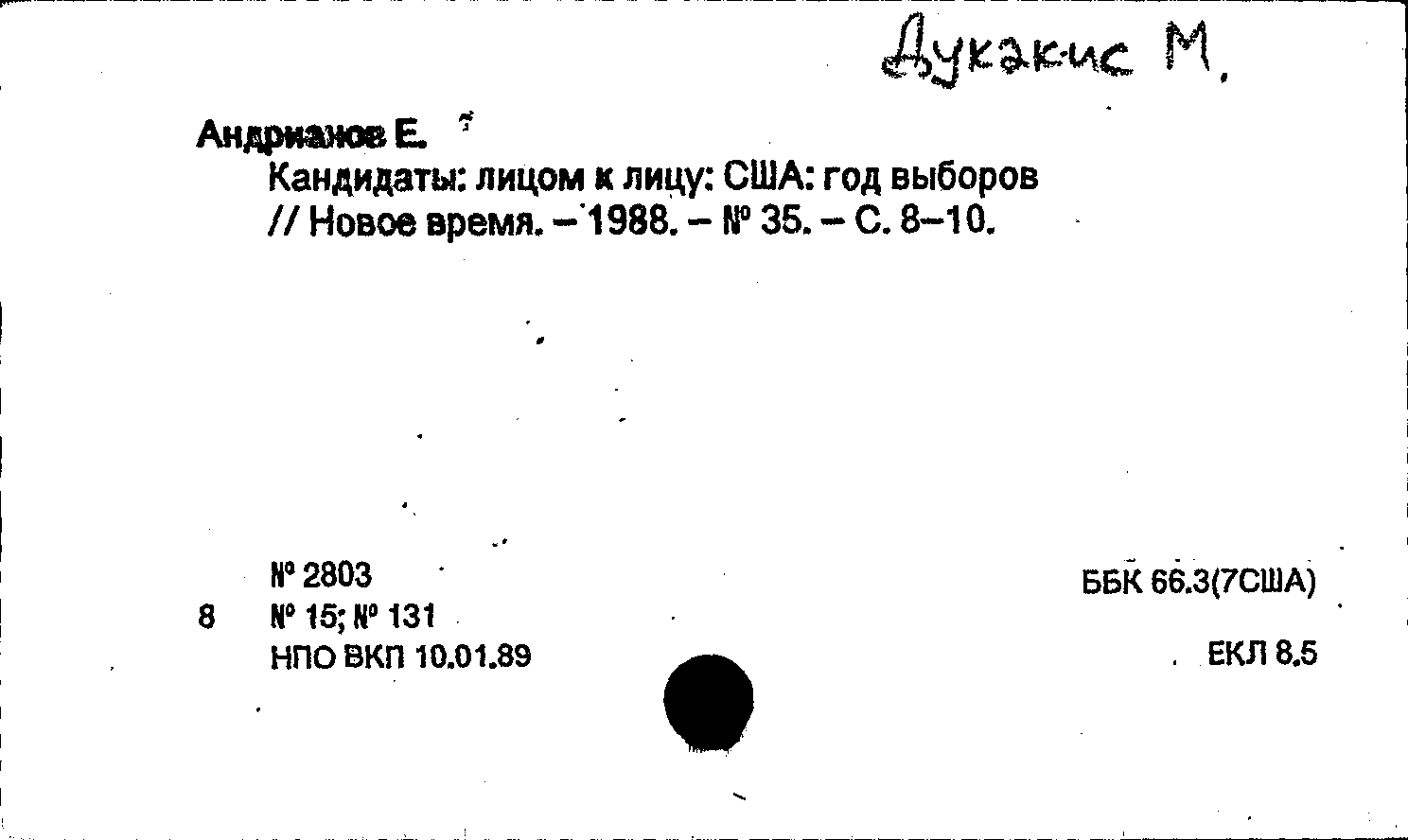 Дукакис М.

Андрианов Е.

Кандидаты: лицом к лицу: США: год выборов // Новое время. – 1988. – № 35. – С. 8–10.

№ 2803
8 № 15; № 131
НПО ВКП 10.01.89

ББК 66.3(7США)

ЕКЛ 8.5